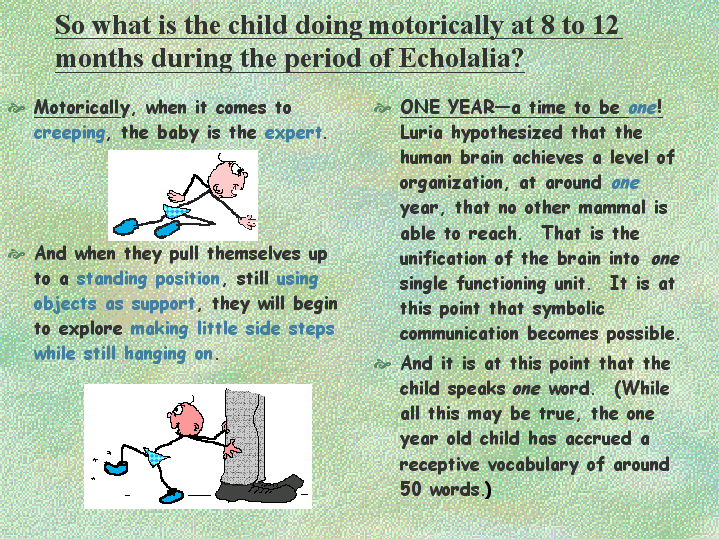 So what is the child doing motorically at 8 to 12 months during the period of Echolalia?

Motorically, when it comes to creeping, the baby is the expert.

And when they pull themselves up to a standing position, still using objects as support, they will begin to explore making little side steps while still hanging on.

ONE YEAR—a time to be one! Luria hypothesized that the human brain achieves a level of organization, at around one year, that no other mammal is able to reach. That is the unification of the brain into one single functioning unit. It is at this point that symbolic communication becomes possible.

And it is at this point that the child speaks one word. (While all this may be true, the one year old child has accrued a receptive vocabulary of around 50 words.)